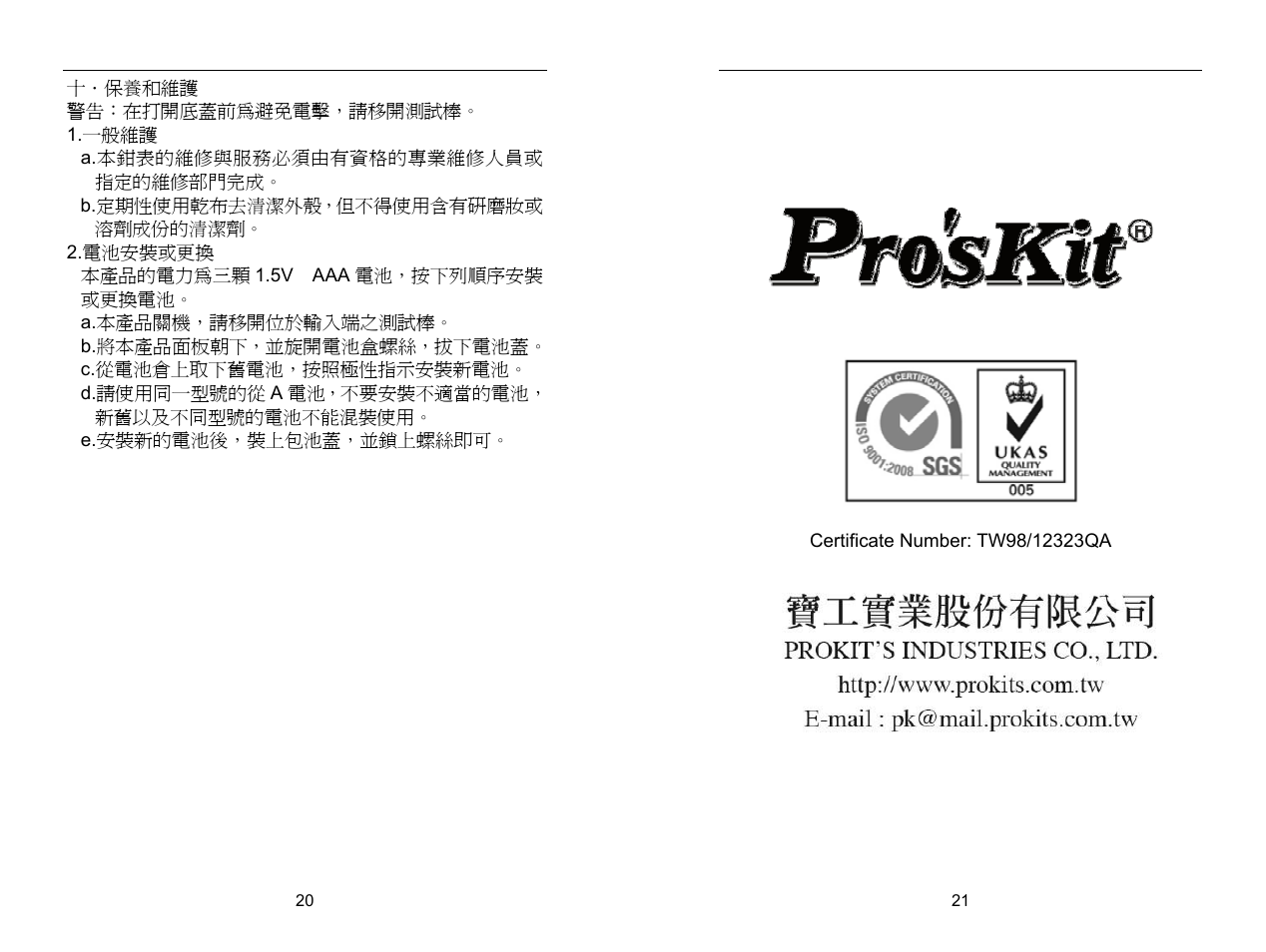 十．保養和維護
警告：在打開底蓋前爲避免電擊，請移開測試棒。
1.一般維護
a.本鉗表的維修與服務必須由有資格的專業維修人員或指定的維修部門完成。
b.定期性使用乾布去清潔外殼，但不得使用含有研磨妝或溶劑成份的清潔劑。
2.電池安裝或更換
本產品的電力爲三顆 1.5V AAA 電池，按下列順序安裝或更換電池。
a.本產品關機，請移開位於輸入端之測試棒。
b.將本產品面板朝下，並旋開電池盒螺絲，拔下電池蓋。
c.從電池倉上取下舊電池，按照極性指示安裝新電池。
d.請使用同一型號的從 A 電池，不要安裝不適當的電池，新舊以及不同型號的電池不能混裝使用。
e.安裝新的電池後，裝上包池蓋，並鎖上螺絲即可。

20

Pro'sKit®

SYSTEM CERTIFICATION
ISO 9001:2008 SGS
UKAS QUALITY MANAGEMENT
005

Certificate Number: TW98/12323QA

寶工實業股份有限公司
PROKIT'S INDUSTRIES CO., LTD.
http://www.prokits.com.tw
E-mail : pk@mail.prokits.com.tw

21